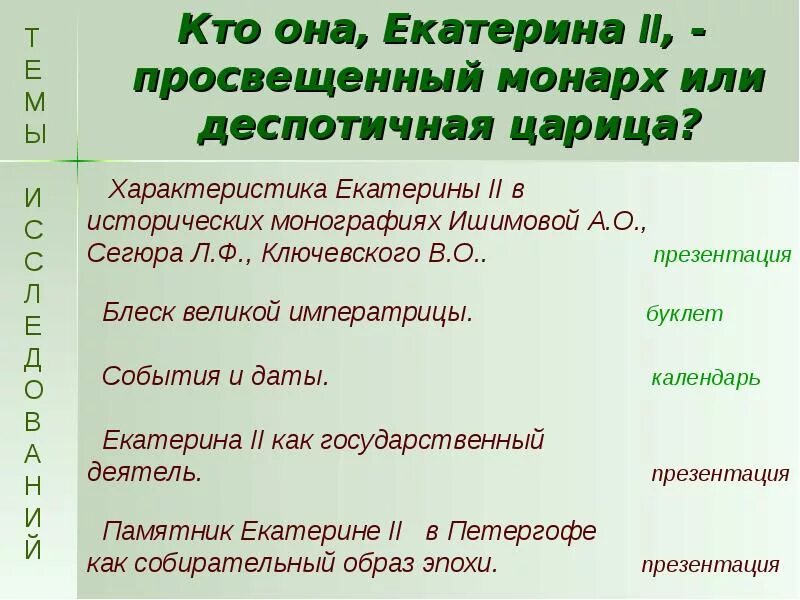 ТЕМЫ ИССЛЕДОВАНИЙ

Кто она, Екатерина II, - просвещенный монарх или деспотичная царица?

Характеристика Екатерины II в исторических монографиях Ишимовой А.О., Сегюра Л.Ф., Ключевского В.О.. презентация

Блеск великой императрицы. буклет

События и даты. календарь

Екатерина II как государственный деятель. презентация

Памятник Екатерине II в Петергофе как собирательный образ эпохи. презентация